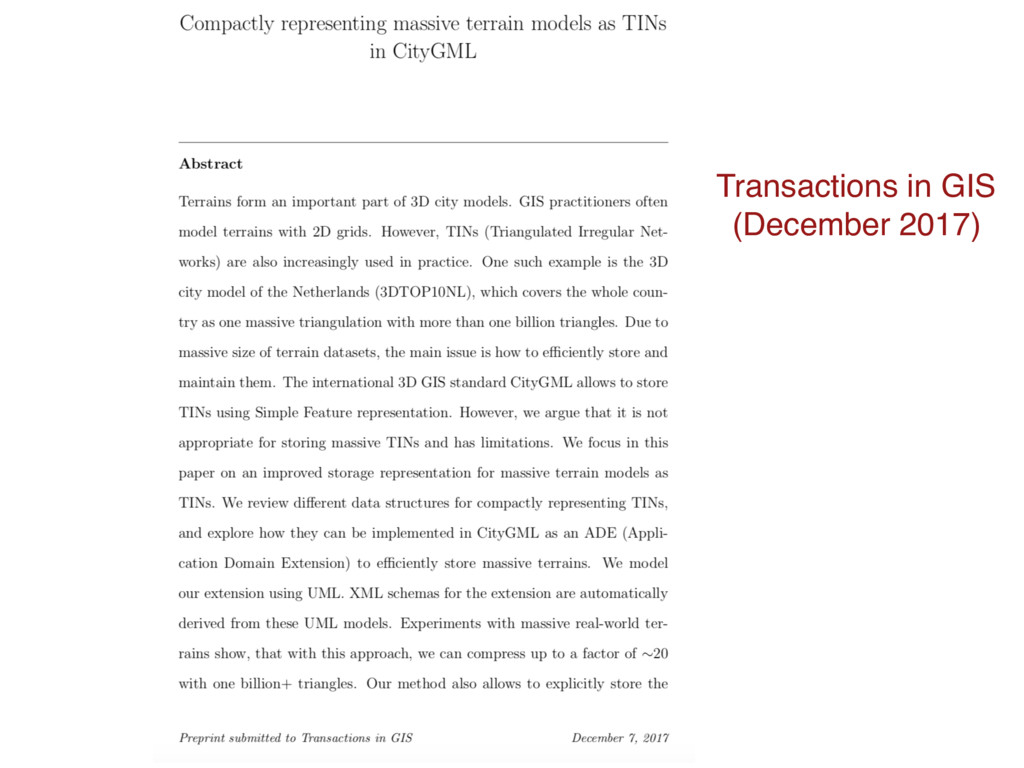 Compactly representing massive terrain models as TINs in CityGML

Abstract

Terrains form an important part of 3D city models. GIS practitioners often model terrains with 2D grids. However, TINs (Triangulated Irregular Networks) are also increasingly used in practice. One such example is the 3D city model of the Netherlands (3DTOP10NL), which covers the whole country as one massive triangulation with more than one billion triangles. Due to massive size of terrain datasets, the main issue is how to efficiently store and maintain them. The international 3D GIS standard CityGML allows to store TINs using Simple Feature representation. However, we argue that it is not appropriate for storing massive TINs and has limitations. We focus in this paper on an improved storage representation for massive terrain models as TINs. We review different data structures for compactly representing TINs, and explore how they can be implemented in CityGML as an ADE (Application Domain Extension) to efficiently store massive terrains. We model our extension using UML. XML schemas for the extension are automatically derived from these UML models. Experiments with massive real-world terrains show, that with this approach, we can compress up to a factor of $\sim$20 with one billion+ triangles. Our method also allows to explicitly store the

Preprint submitted to Transactions in GIS

December 7, 2017

Transactions in GIS (December 2017)